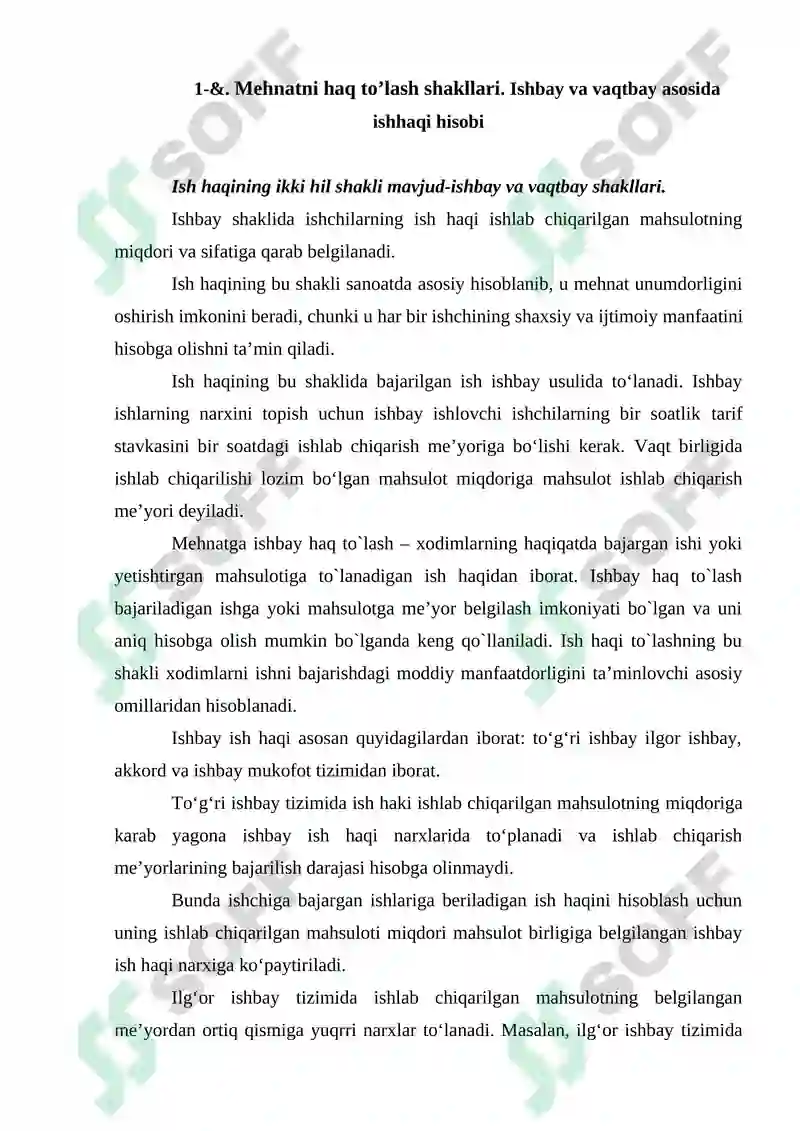 1-&. Mehnatni haq to'lash shakllari. Ishbay va vaqtbay asosida ishhaqi hisobi

Ish haqining ikki hil shakli mavjud-ishbay va vaqtbay shakllari.

Ishbay shaklida ishchilarning ish haqi ishlab chiqarilgan mahsulotning miqdori va sifatiga qarab belgilanadi.

Ish haqining bu shakli sanoatda asosiy hisoblanib, u mehnat unumdorligini oshirish imkonini beradi, chunki u har bir ishchining shaxsiy va ijtimoiy manfaatini hisobga olishni ta'min qiladi.

Ish haqining bu shaklida bajarilgan ish ishbay usulida to'lanadi. Ishbay ishlarning narxini topish uchun ishbay ishlovchi ishchilarning bir soatlik tarif stavkasini bir soatdagi ishlab chiqarish me'yoriga bo'lishi kerak. Vaqt birligida ishlab chiqarilishi lozim bo'lgan mahsulot miqdoriga mahsulot ishlab chiqarish me'yori deyiladi.

Mehnatga ishbay haq to`lash – xodimlarning haqiqatda bajargan ishi yoki yetishtirgan mahsulotiga to`lanadigan ish haqidan iborat. Ishbay haq to`lash bajariladigan ishga yoki mahsulotga me'yor belgilash imkoniyati bo`lgan va uni aniq hisobga olish mumkin bo`lganda keng qo`llaniladi. Ish haqi to`lashning bu shakli xodimlarni ishni bajarishdagi moddiy manfaatdorligini ta'minlovchi asosiy omillaridan hisoblanadi.

Ishbay ish haqi asosan quyidagilardan iborat: to'g'ri ishbay ilgor ishbay, akkord va ishbay mukofot tizimidan iborat.

To'g'ri ishbay tizimida ish haki ishlab chiqarilgan mahsulotning miqdoriga karab yagona ishbay ish haqi narxlarida to'planadi va ishlab chiqarish me'yorlarining bajarilish darajasi hisobga olinmaydi.

Bunda ishchiga bajargan ishlariga beriladigan ish haqini hisoblash uchun uning ishlab chiqarilgan mahsuloti miqdori mahsulot birligiga belgilangan ishbay ish haqi narxiga ko'paytiriladi.

Ilg'or ishbay tizimida ishlab chiqarilgan mahsulotning belgilangan me'yordan ortiq qismiga yuqrri narxlar to'lanadi. Masalan, ilg'or ishbay tizimida

SOFF